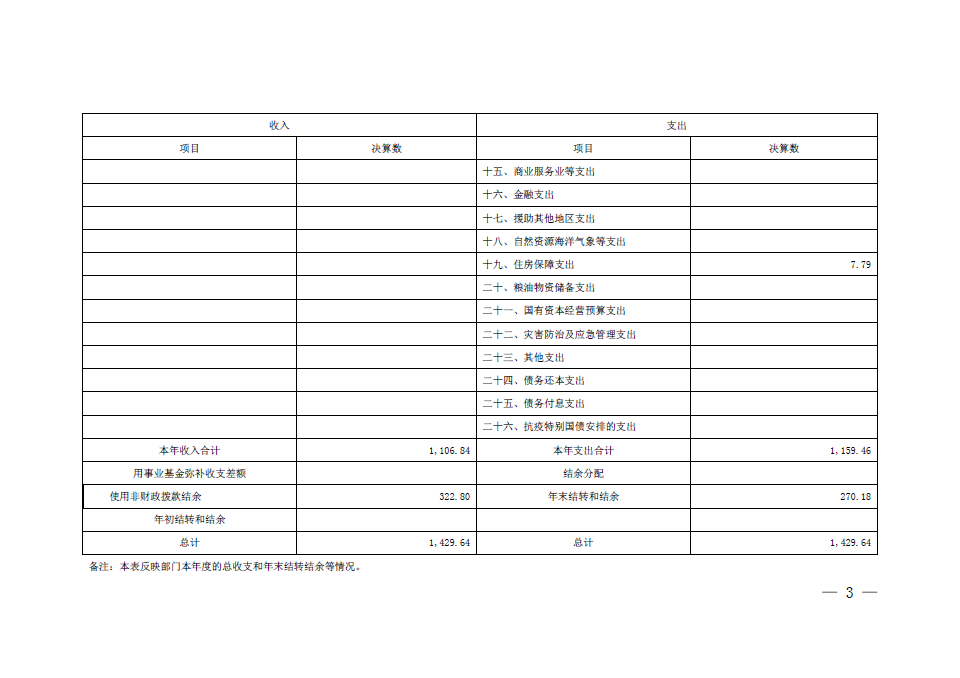 | 收入 | | 支出 | |
|---|---|---|---|
| 项目 | 决算数 | 项目 | 决算数 |
| | | 十五、商业服务业等支出 | |
| | | 十六、金融支出 | |
| | | 十七、援助其他地区支出 | |
| | | 十八、自然资源海洋气象等支出 | |
| | | 十九、住房保障支出 | 7.79 |
| | | 二十、粮油物资储备支出 | |
| | | 二十一、国有资本经营预算支出 | |
| | | 二十二、灾害防治及应急管理支出 | |
| | | 二十三、其他支出 | |
| | | 二十四、债务还本支出 | |
| | | 二十五、债务付息支出 | |
| | | 二十六、抗疫特别国债安排的支出 | |
| 本年收入合计 | 1,106.84 | 本年支出合计 | 1,159.46 |
| 用事业基金弥补收支差额 | | 结余分配 | |
| 使用非财政拨款结余 | 322.80 | 年末结转和结余 | 270.18 |
| 年初结转和结余 | | | |
| 总计 | 1,429.64 | 总计 | 1,429.64 |

备注：本表反映部门本年度的总收支和年末结转结余等情况。

— 3 —